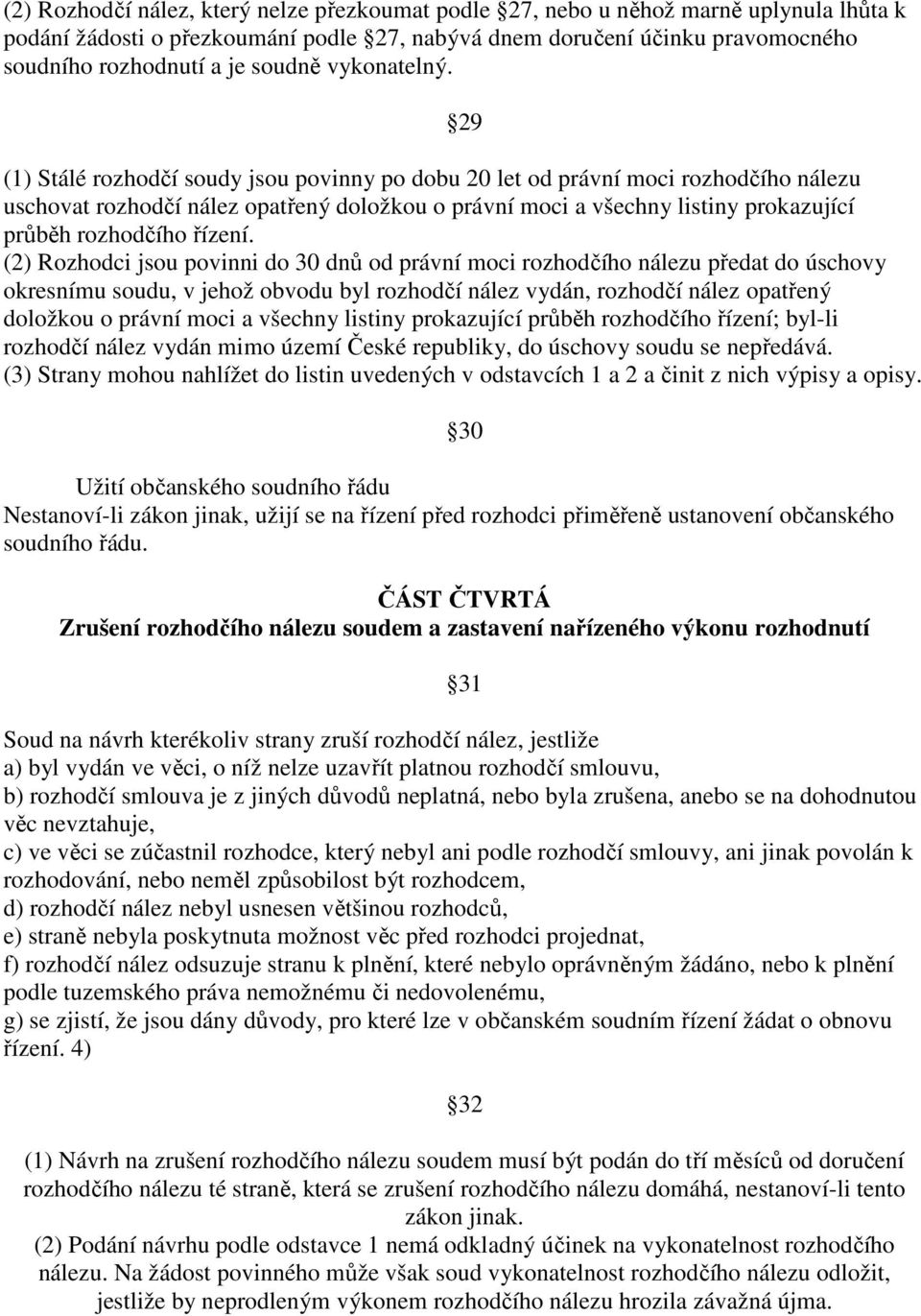 (2) Rozhodčí nález, který nelze přezkoumat podle 27, nebo u něhož marně uplynula lhůta k podání žádosti o přezkoumání podle 27, nabývá dnem doručení účinku pravomocného soudního rozhodnutí a je soudně vykonatelný.

29

(1) Stálé rozhodčí soudy jsou povinny po dobu 20 let od právní moci rozhodčího nálezu uschovat rozhodčí nález opatřený doložkou o právní moci a všechny listiny prokazující průběh rozhodčího řízení.
(2) Rozhodci jsou povinni do 30 dnů od právní moci rozhodčího nálezu předat do úschovy okresnímu soudu, v jehož obvodu byl rozhodčí nález vydán, rozhodčí nález opatřený doložkou o právní moci a všechny listiny prokazující průběh rozhodčího řízení; byl-li rozhodčí nález vydán mimo území České republiky, do úschovy soudu se nepředává.
(3) Strany mohou nahlížet do listin uvedených v odstavcích 1 a 2 a činit z nich výpisy a opisy.

30

Užití občanského soudního řádu
Nestanoví-li zákon jinak, užijí se na řízení před rozhodci přiměřeně ustanovení občanského soudního řádu.

ČÁST ČTVRTÁ
Zrušení rozhodčího nálezu soudem a zastavení nařízeného výkonu rozhodnutí

31

Soud na návrh kterékoliv strany zruší rozhodčí nález, jestliže
a) byl vydán ve věci, o níž nelze uzavřít platnou rozhodčí smlouvu,
b) rozhodčí smlouva je z jiných důvodů neplatná, nebo byla zrušena, anebo se na dohodnutou věc nevztahuje,
c) ve věci se zúčastnil rozhodce, který nebyl ani podle rozhodčí smlouvy, ani jinak povolán k rozhodování, nebo neměl způsobilost být rozhodcem,
d) rozhodčí nález nebyl usnesen většinou rozhodců,
e) straně nebyla poskytnuta možnost věc před rozhodci projednat,
f) rozhodčí nález odsuzuje stranu k plnění, které nebylo oprávněným žádáno, nebo k plnění podle tuzemského práva nemožnému či nedovolenému,
g) se zjistí, že jsou dány důvody, pro které lze v občanském soudním řízení žádat o obnovu řízení. 4)

32

(1) Návrh na zrušení rozhodčího nálezu soudem musí být podán do tří měsíců od doručení rozhodčího nálezu té straně, která se zrušení rozhodčího nálezu domáhá, nestanoví-li tento zákon jinak.
(2) Podání návrhu podle odstavce 1 nemá odkladný účinek na vykonatelnost rozhodčího nálezu. Na žádost povinného může však soud vykonatelnost rozhodčího nálezu odložit, jestliže by neprodleným výkonem rozhodčího nálezu hrozila závažná újma.